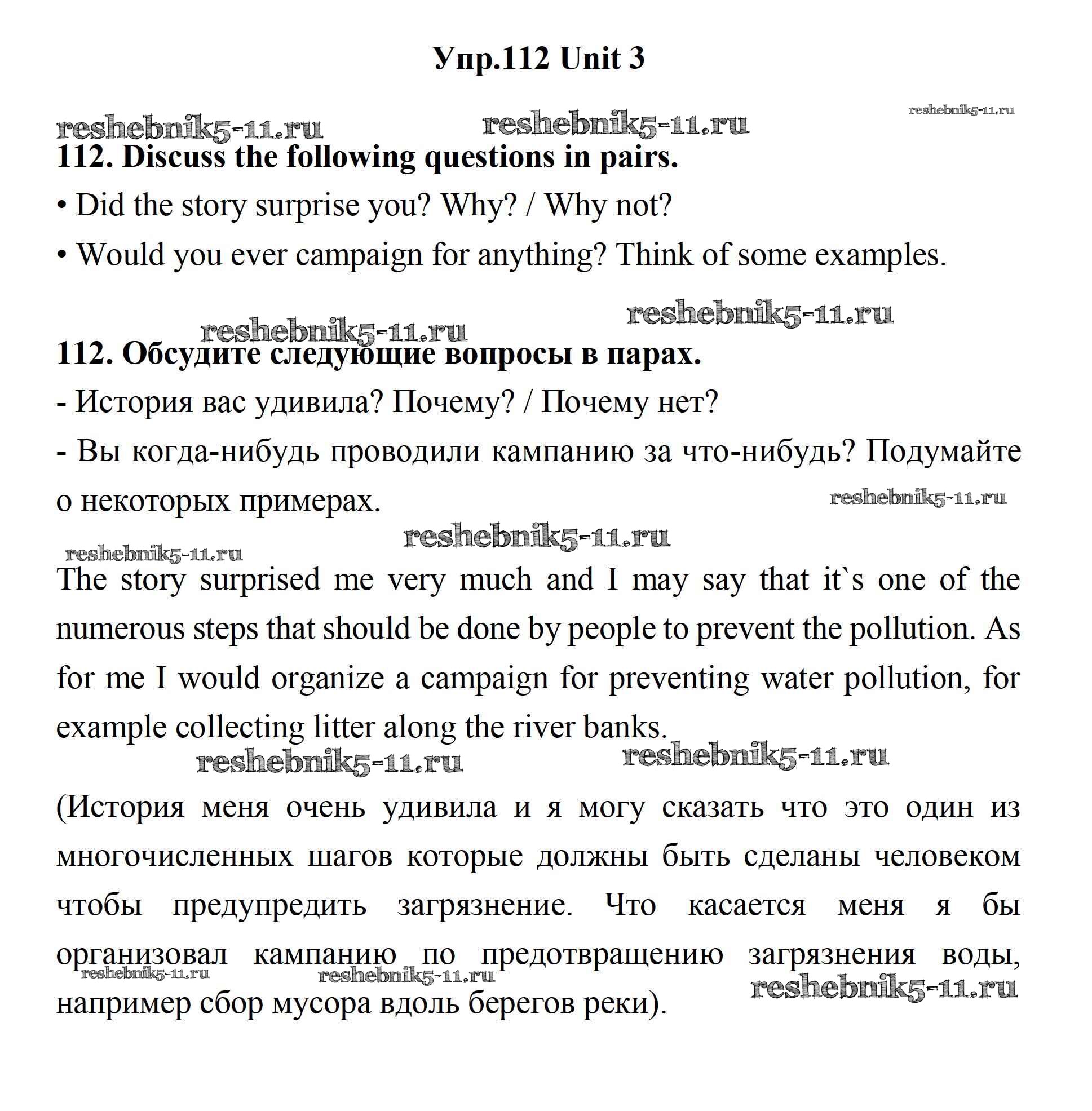 Упр.112 Unit 3

reshebnik5-11.ru reshebnik5-11.ru reshebnik5-11.ru

112. Discuss the following questions in pairs.

• Did the story surprise you? Why? / Why not?

• Would you ever campaign for anything? Think of some examples.

reshebnik5-11.ru reshebnik5-11.ru

112. Обсудите следующие вопросы в парах.

- История вас удивила? Почему? / Почему нет?

- Вы когда-нибудь проводили кампанию за что-нибудь? Подумайте о некоторых примерах.

reshebnik5-11.ru reshebnik5-11.ru reshebnik5-11.ru

The story surprised me very much and I may say that it`s one of the numerous steps that should be done by people to prevent the pollution. As for me I would organize a campaign for preventing water pollution, for example collecting litter along the river banks.

reshebnik5-11.ru reshebnik5-11.ru

(История меня очень удивила и я могу сказать что это один из многочисленных шагов которые должны быть сделаны человеком чтобы предупредить загрязнение. Что касается меня я бы организовал кампанию по предотвращению загрязнения воды, например сбор мусора вдоль берегов реки).

reshebnik5-11.ru reshebnik5-11.ru reshebnik5-11.ru